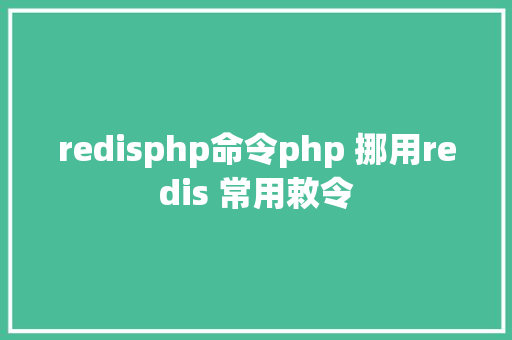 redisphp命令php 挪用redis 常用敕令